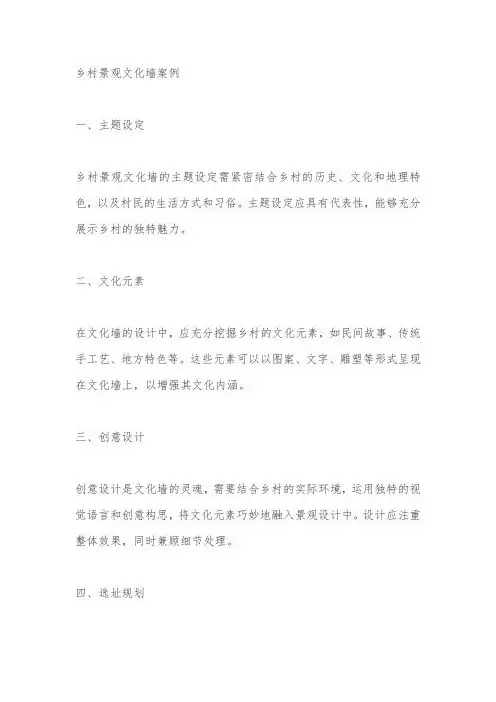 乡村景观文化墙案例

一、主题设定

乡村景观文化墙的主题设定需紧密结合乡村的历史、文化和地理特色，以及村民的生活方式和习俗。主题设定应具有代表性，能够充分展示乡村的独特魅力。

二、文化元素

在文化墙的设计中，应充分挖掘乡村的文化元素，如民间故事、传统手工艺、地方特色等。这些元素可以以图案、文字、雕塑等形式呈现在文化墙上，以增强其文化内涵。

三、创意设计

创意设计是文化墙的灵魂，需要结合乡村的实际环境，运用独特的视觉语言和创意构思，将文化元素巧妙地融入景观设计中。设计应注重整体效果，同时兼顾细节处理。

四、选址规划